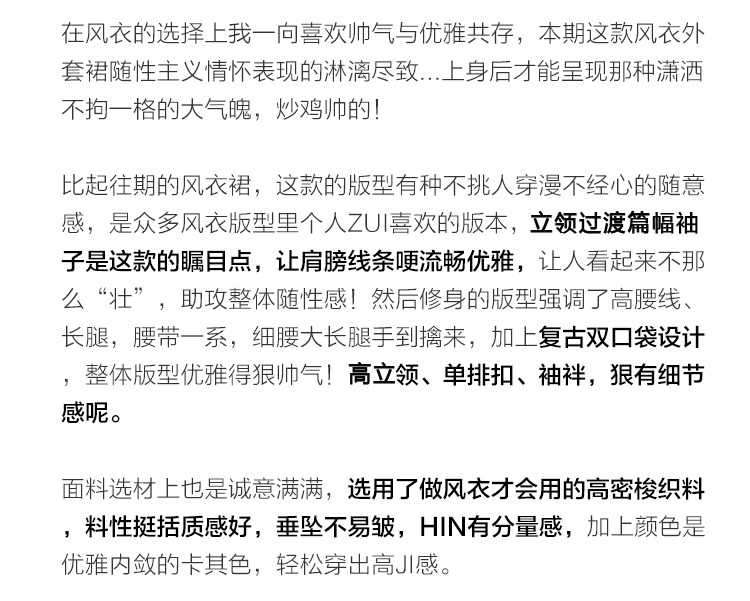 在风衣的选择上我一向喜欢帅气与优雅共存，本期这款风衣外套裙随性主义情怀表现的淋漓尽致...上身后才能呈现那种潇洒不拘一格的大气魄，炒鸡帅的！

比起往期的风衣裙，这款的版型有种不挑人穿漫不经心的随意感，是众多风衣版型里个人ZUI喜欢的版本，立领过渡篇幅袖子是这款的瞩目点，让肩膀线条哽流畅优雅，让人看起来不那么“壮”，助攻整体随性感！然后修身的版型强调了高腰线、长腿，腰带一系，细腰大长腿手到擒来，加上复古双口袋设计，整体版型优雅得狠帅气！高立领、单排扣、袖袢，狠有细节感呢。

面料选材上也是诚意满满，选用了做风衣才会用的高密梭织料，料性挺括质感好，垂坠不易皱，HIN有分量感，加上颜色是优雅内敛的卡其色，轻松穿出高JI感。